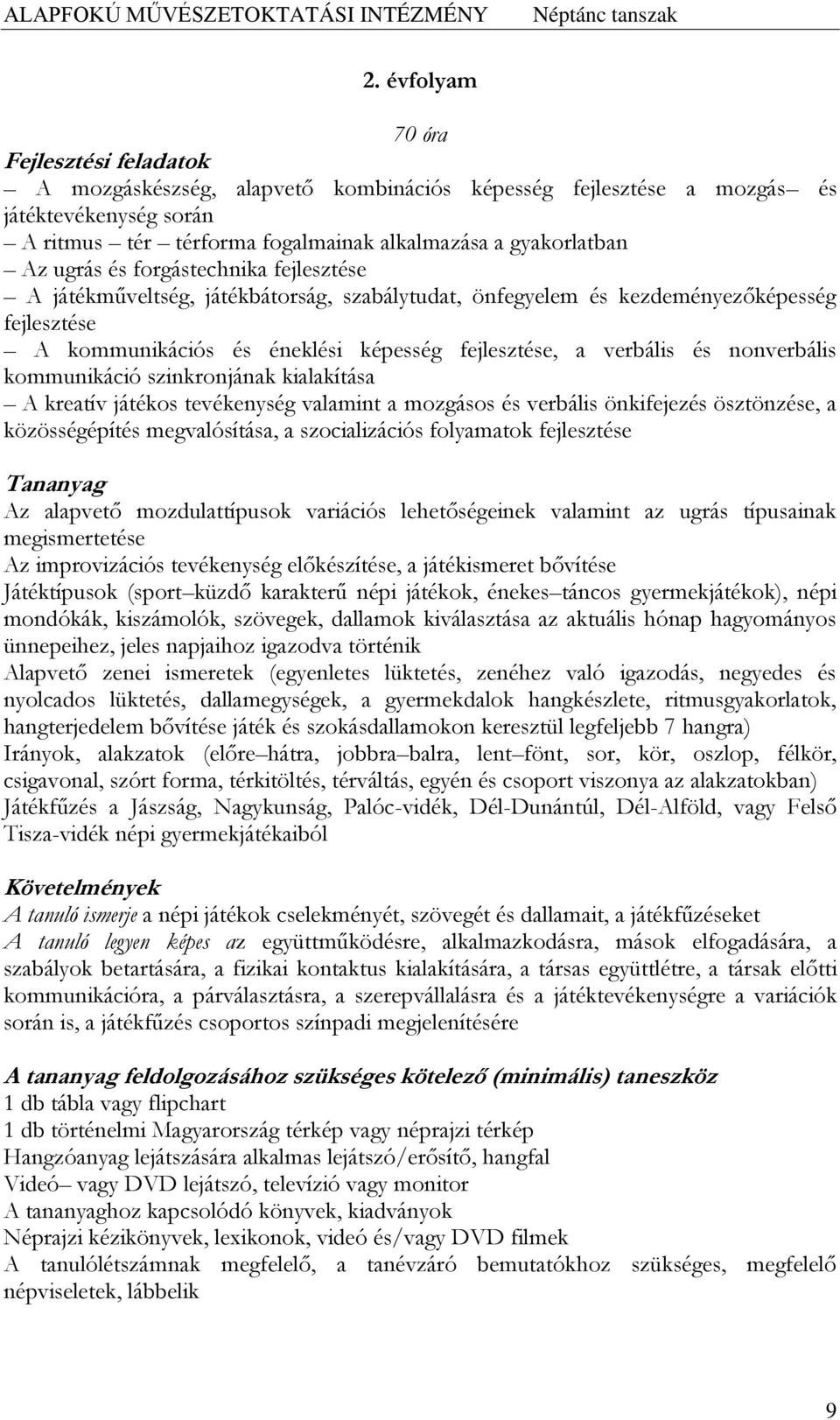 ALAPFOKÚ MŰVÉSZETOKTATÁSI INTÉZMÉNY Néptánc tanszak

2. évfolyam

70 óra

Fejlesztési feladatok

– A mozgáskészség, alapvető kombinációs képesség fejlesztése a mozgás– és játéktevékenység során

– A ritmus – tér – térforma fogalmainak alkalmazása a gyakorlatban

– Az ugrás és forgástechnika fejlesztése

– A játékműveltség, játékbátorság, szabálytudat, önfegyelem és kezdeményezőképesség fejlesztése

– A kommunikációs és éneklési képesség fejlesztése, a verbális és nonverbális kommunikáció szinkronjának kialakítása

– A kreatív játékos tevékenység valamint a mozgásos és verbális önkifejezés ösztönzése, a közösségépítés megvalósítása, a szocializációs folyamatok fejlesztése

Tananyag

Az alapvető mozdulattípusok variációs lehetőségeinek valamint az ugrás típusainak megismertetése

Az improvizációs tevékenység előkészítése, a játékismeret bővítése

Játéktípusok (sport–küzdő karakterű népi játékok, énekes–táncos gyermekjátékok), népi mondókák, kiszámolók, szövegek, dallamok kiválasztása az aktuális hónap hagyományos ünnepeihez, jeles napjaihoz igazodva történik

Alapvető zenei ismeretek (egyenletes lüktetés, zenéhez való igazodás, negyedes és nyolcados lüktetés, dallamegységek, a gyermekdalok hangkészlete, ritmusgyakorlatok, hangterjedelem bővítése játék és szokásdallamokon keresztül legfeljebb 7 hangra)

Irányok, alakzatok (előre–hátra, jobbra–balra, lent–fönt, sor, kör, oszlop, félkör, csigavonal, szórt forma, térkitöltés, térváltás, egyén és csoport viszonya az alakzatokban)

Játékfűzés a Jászság, Nagykunság, Palóc-vidék, Dél-Dunántúl, Dél-Alföld, vagy Felső Tisza-vidék népi gyermekjátékaiból

Követelmények

A tanuló ismerje a népi játékok cselekményét, szövegét és dallamait, a játékfűzéseket

A tanuló legyen képes az együttműködésre, alkalmazkodásra, mások elfogadására, a szabályok betartására, a fizikai kontaktus kialakítására, a társas együttlétre, a társak előtti kommunikációra, a párválasztásra, a szerepvállalásra és a játéktevékenységre a variációk során is, a játékfűzés csoportos színpadi megjelenítésére

A tananyag feldolgozásához szükséges kötelező (minimális) taneszköz

1 db tábla vagy flipchart

1 db történelmi Magyarország térkép vagy néprajzi térkép

Hangzóanyag lejátszására alkalmas lejátszó/erősítő, hangfal

Videó– vagy DVD lejátszó, televízió vagy monitor

A tananyaghoz kapcsolódó könyvek, kiadványok

Néprajzi kézikönyvek, lexikonok, videó és/vagy DVD filmek

A tanulólétszámnak megfelelő, a tanévzáró bemutatókhoz szükséges, megfelelő népviseletek, lábbelik

9